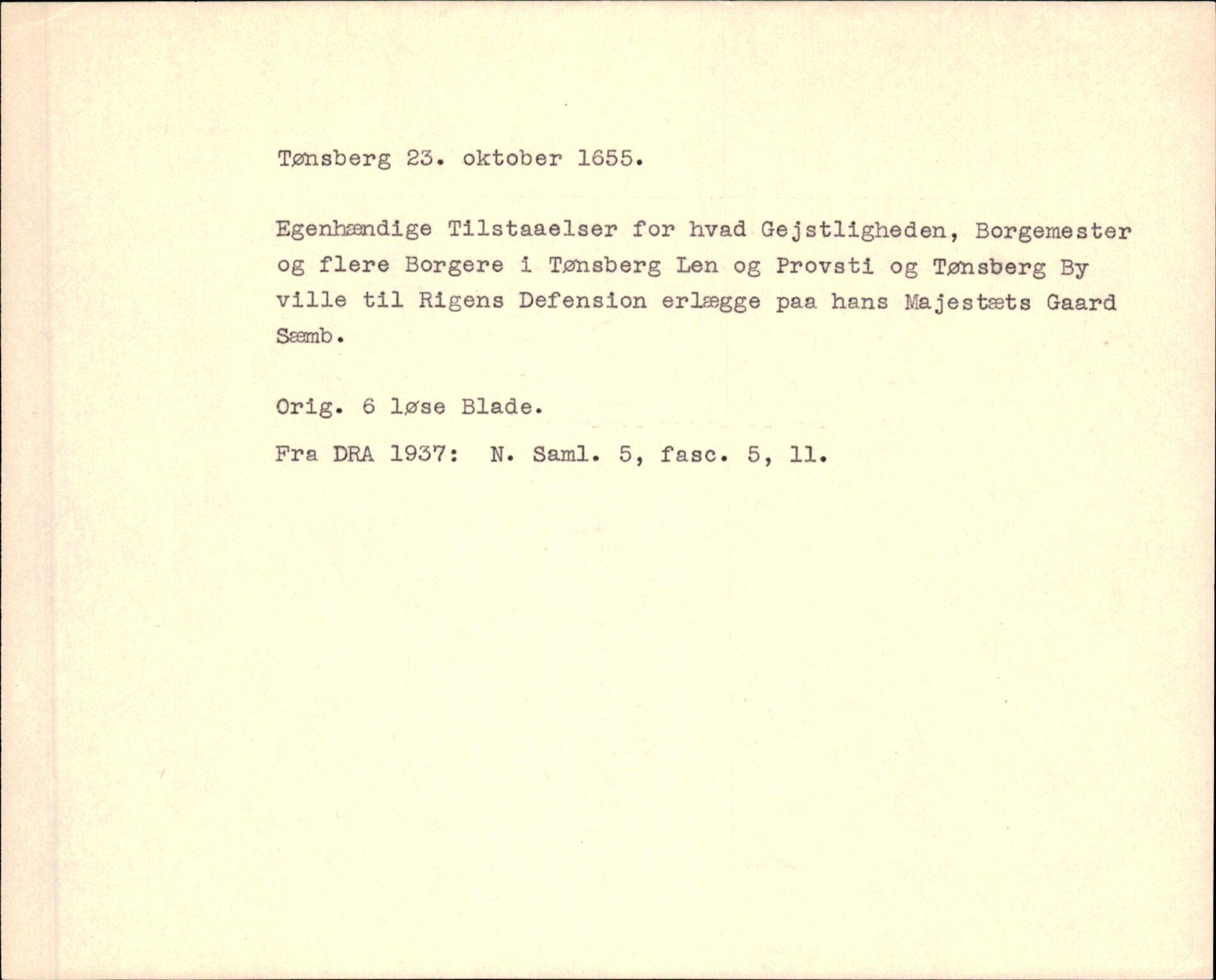 Tønsberg 23. oktober 1655.

Egenhændige Tilstaaelser for hvad Gejstligheden, Borgemester og flere Borgere i Tønsberg Len og Provsti og Tønsberg By ville til Rigens Defension erlægge paa hans Majestæts Gaard Sæmb.

Orig. 6 løse Blade.

Fra DRA 1937: N. Saml. 5, fasc. 5, 11.